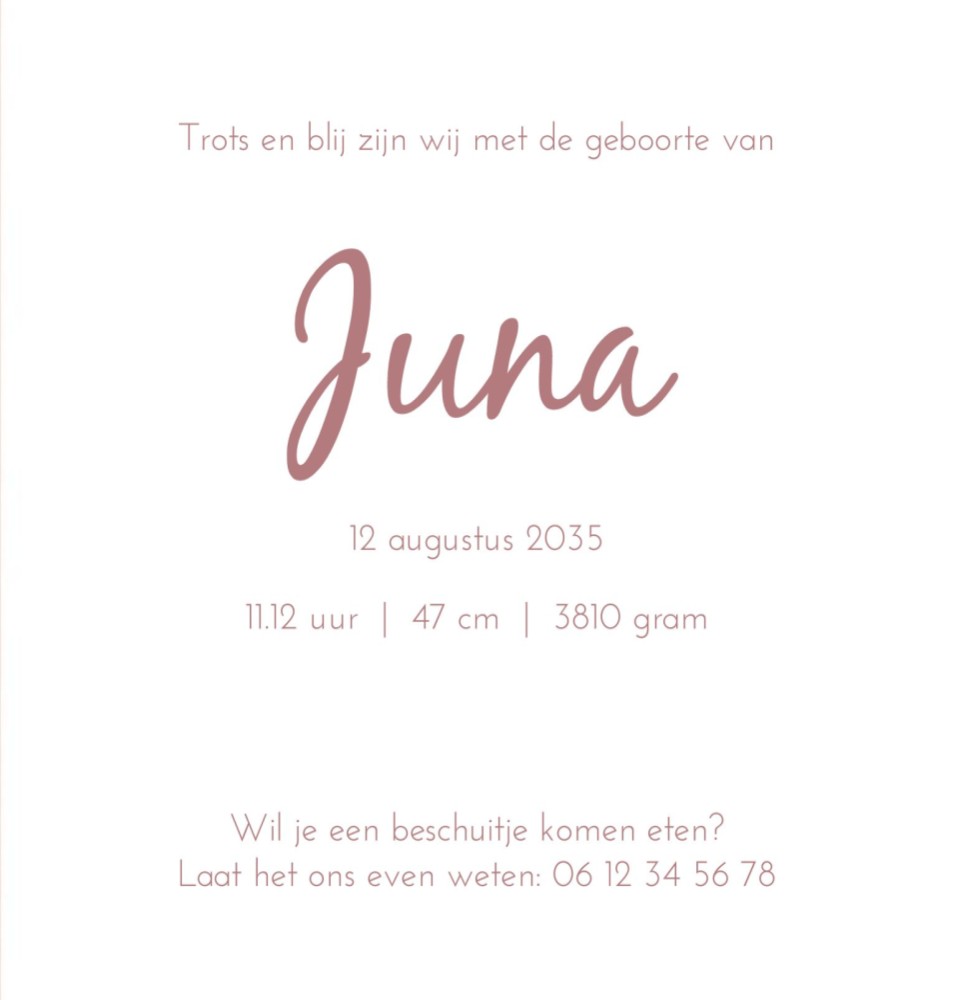 Trots en blij zijn wij met de geboorte van

Juna

12 augustus 2035

11.12 uur | 47 cm | 3810 gram

Wil je een beschuitje komen eten?
Laat het ons even weten: 06 12 34 56 78